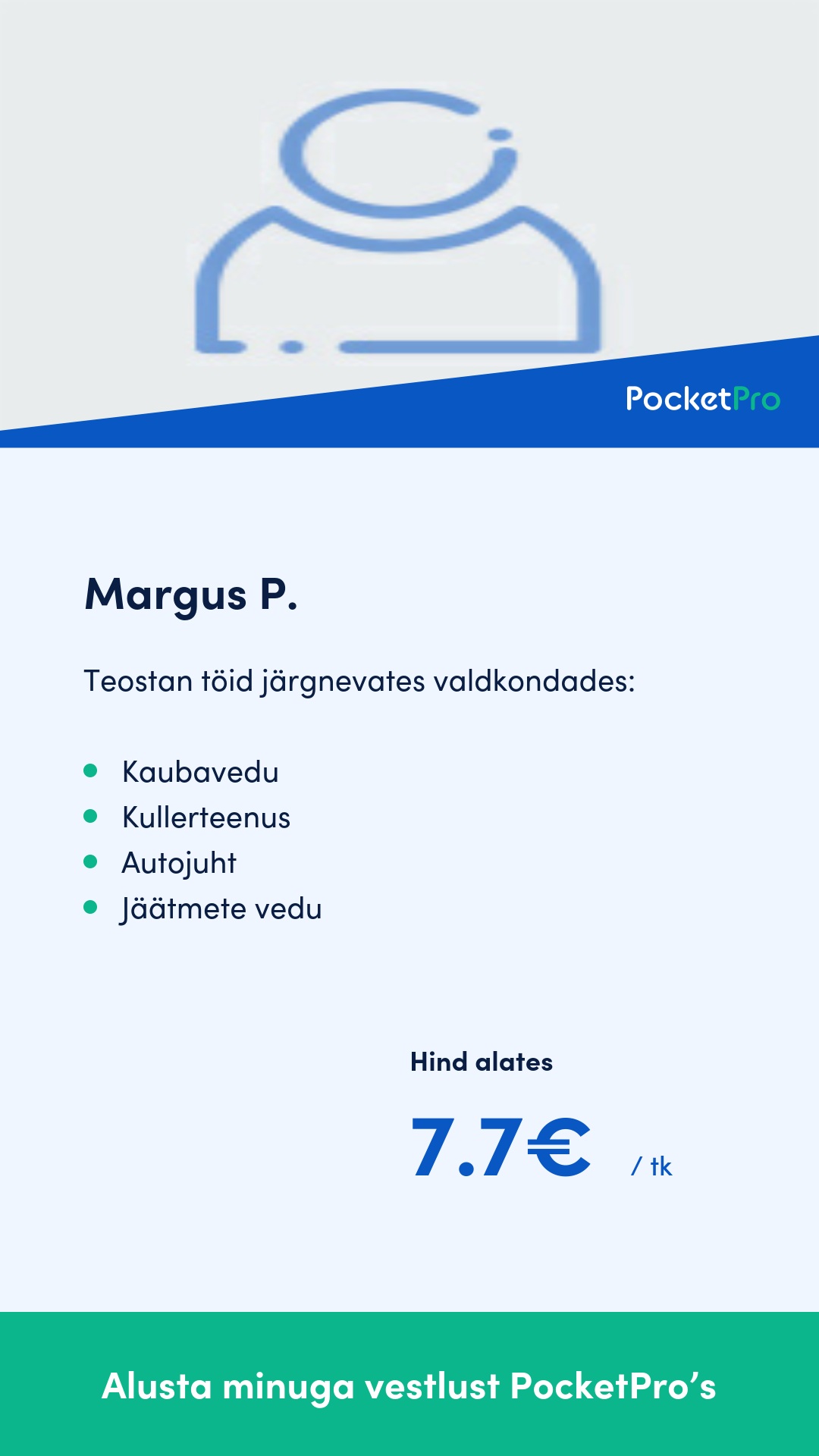 PocketPro

Margus P.

Teostan töid järgnevates valdkondades:

- Kaubavedu
- Kullerteenus
- Autojuht
- Jäätmete vedu

Hind alates

7.7€ / tk

Alusta minuga vestlust PocketPro's